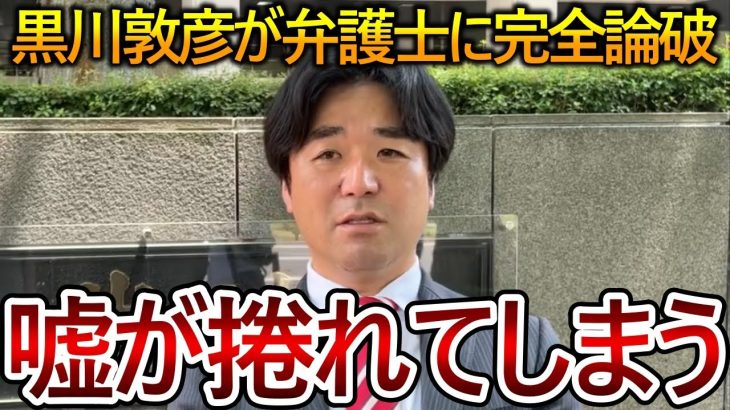 黒川敦彦が弁護士に完全論破

嘘が捲れてしまう